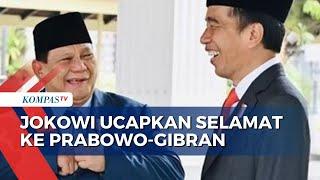 KOMPASTV

JOKOWI UCAPKAN SELAMAT KE PRABOWO-GIBRAN